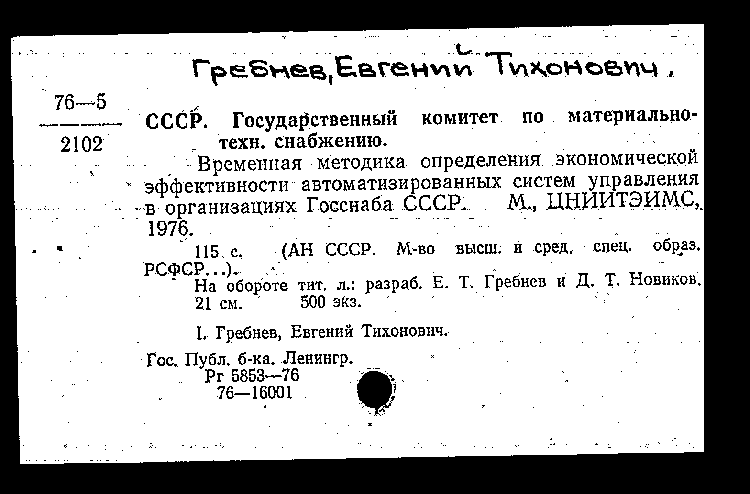 Гребнев, Евгений Тихонович.

76—5
2102

СССР. Государственный комитет по материально-техн. снабжению.

Временная методика определения экономической эффективности автоматизированных систем управления в организациях Госснаба СССР. М., ЦНИИТЭИМС, 1976.

115 с. (АН СССР. М-во высш. и сред. спец. образ. РСФСР...).

На обороте тит. л.: разраб. Е. Т. Гребнев и Д. Т. Новиков. 21 см. 500 экз.

I. Гребнев, Евгений Тихонович.

Гос. Публ. б-ка. Ленингр.
Рг 5853—76
76—16001